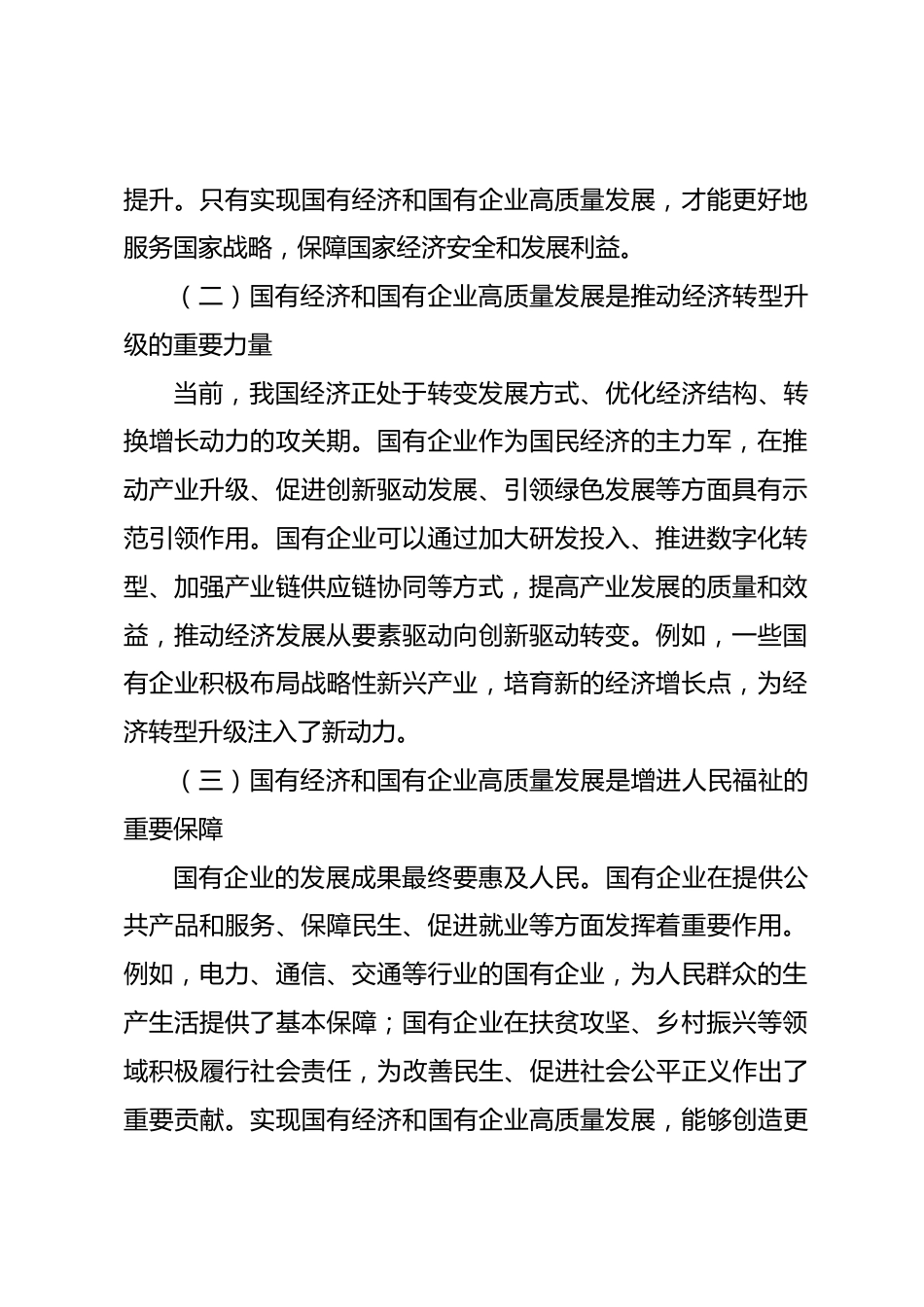 提升。只有实现国有经济和国有企业高质量发展，才能更好地服务国家战略，保障国家经济安全和发展利益。

（二）国有经济和国有企业高质量发展是推动经济转型升级的重要力量

当前，我国经济正处于转变发展方式、优化经济结构、转换增长动力的攻关期。国有企业作为国民经济的主力军，在推动产业升级、促进创新驱动发展、引领绿色发展等方面具有示范引领作用。国有企业可以通过加大研发投入、推进数字化转型、加强产业链供应链协同等方式，提高产业发展的质量和效益，推动经济发展从要素驱动向创新驱动转变。例如，一些国有企业积极布局战略性新兴产业，培育新的经济增长点，为经济转型升级注入了新动力。

（三）国有经济和国有企业高质量发展是增进人民福祉的重要保障

国有企业的发展成果最终要惠及人民。国有企业在提供公共产品和服务、保障民生、促进就业等方面发挥着重要作用。例如，电力、通信、交通等行业的国有企业，为人民群众的生产生活提供了基本保障；国有企业在扶贫攻坚、乡村振兴等领域积极履行社会责任，为改善民生、促进社会公平正义作出了重要贡献。实现国有经济和国有企业高质量发展，能够创造更